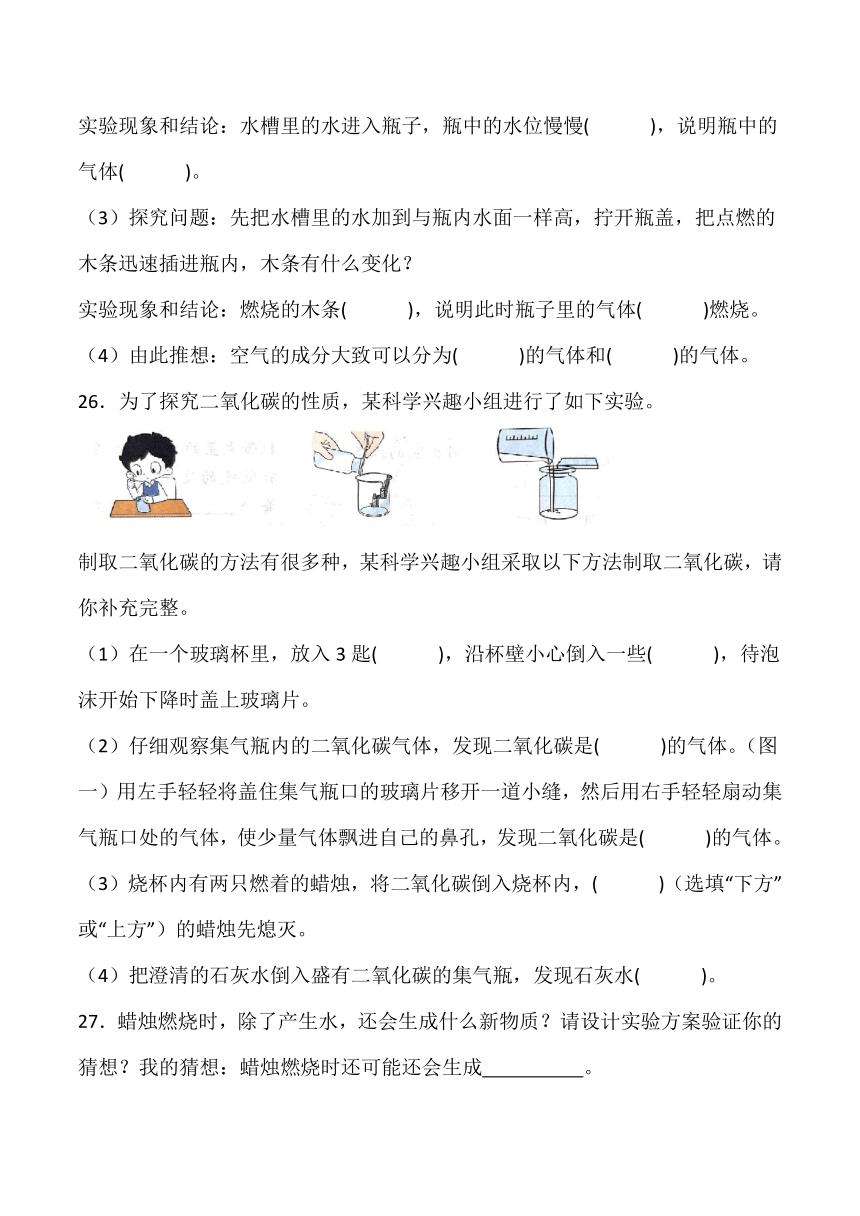 实验现象和结论：水槽里的水进入瓶子，瓶中的水位慢慢(　　　)，说明瓶中的气体(　　　)。

（3）探究问题：先把水槽里的水加到与瓶内水面一样高，拧开瓶盖，把点燃的木条迅速插进瓶内，木条有什么变化？

实验现象和结论：燃烧的木条(　　　)，说明此时瓶子里的气体(　　　)燃烧。

（4）由此推想：空气的成分大致可以分为(　　　)的气体和(　　　)的气体。

26．为了探究二氧化碳的性质，某科学兴趣小组进行了如下实验。

制取二氧化碳的方法有很多种，某科学兴趣小组采取以下方法制取二氧化碳，请你补充完整。

（1）在一个玻璃杯里，放入 3 匙(　　　)，沿杯壁小心倒入一些(　　　)，待泡沫开始下降时盖上玻璃片。

（2）仔细观察集气瓶内的二氧化碳气体，发现二氧化碳是(　　　)的气体。（图一）用左手轻轻将盖住集气瓶口的玻璃片移开一道小缝，然后用右手轻轻扇动集气瓶口处的气体，使少量气体飘进自己的鼻孔，发现二氧化碳是(　　　)的气体。

（3）烧杯内有两只燃着的蜡烛，将二氧化碳倒入烧杯内，(　　　)（选填“下方”或“上方”）的蜡烛先熄灭。

（4）把澄清的石灰水倒入盛有二氧化碳的集气瓶，发现石灰水(　　　)。

27．蜡烛燃烧时，除了产生水，还会生成什么新物质？请设计实验方案验证你的猜想？我的猜想：蜡烛燃烧时还可能还会生成__________。